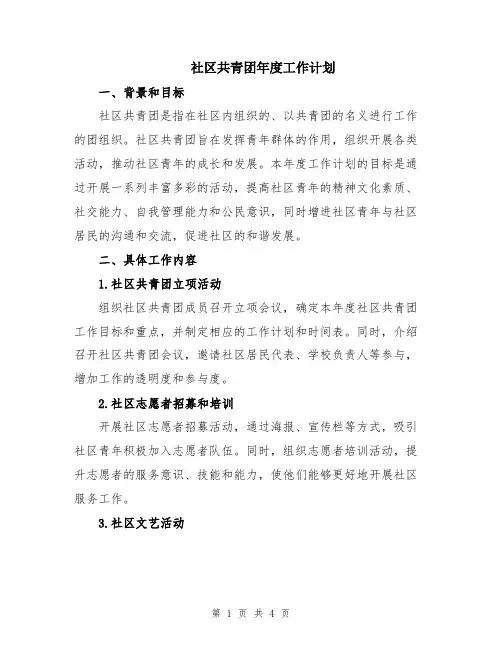 社区共青团年度工作计划

一、背景和目标

社区共青团是指在社区内组织的、以共青团的名义进行工作的团组织。社区共青团旨在发挥青年群体的作用，组织开展各类活动，推动社区青年的成长和发展。本年度工作计划的目标是通过开展一系列丰富多彩的活动，提高社区青年的精神文化素质、社交能力、自我管理能力和公民意识，同时增进社区青年与社区居民的沟通和交流，促进社区的和谐发展。

二、具体工作内容

1.社区共青团立项活动

组织社区共青团成员召开立项会议，确定本年度社区共青团工作目标和重点，并制定相应的工作计划和时间表。同时，介绍召开社区共青团会议，邀请社区居民代表、学校负责人等参与，增加工作的透明度和参与度。

2.社区志愿者招募和培训

开展社区志愿者招募活动，通过海报、宣传栏等方式，吸引社区青年积极加入志愿者队伍。同时，组织志愿者培训活动，提升志愿者的服务意识、技能和能力，使他们能够更好地开展社区服务工作。

3.社区文艺活动

第 1 页 共 4 页